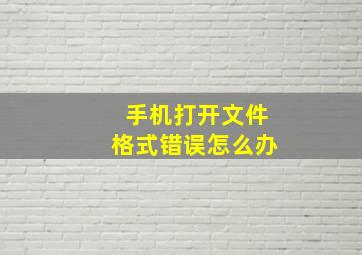 手机打开文件
格式错误怎么办